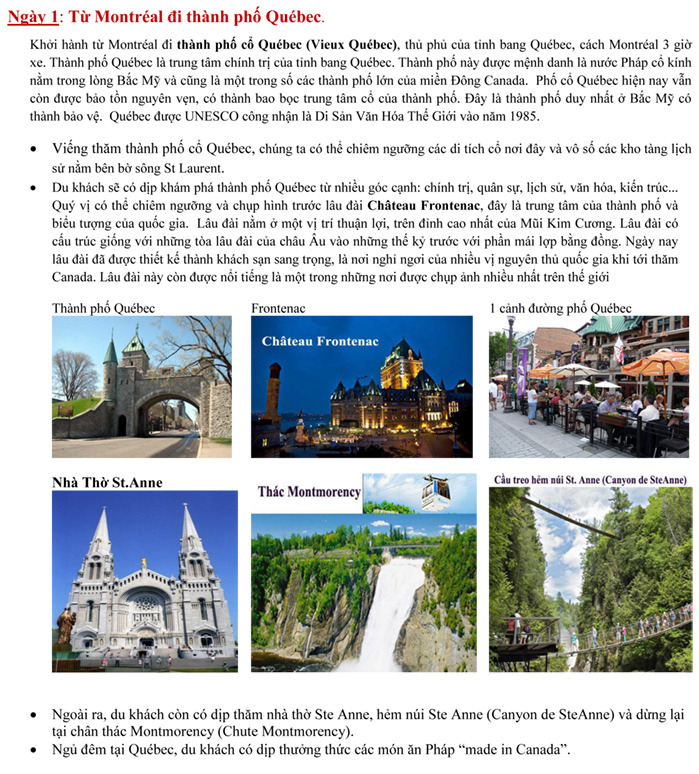 Ngày 1: Từ Montréal đi thành phố Québec.

Khởi hành từ Montréal đi thành phố cổ Québec (Vieux Québec), thủ phủ của tỉnh bang Québec, cách Montréal 3 giờ xe. Thành phố Québec là trung tâm chính trị của tỉnh bang Québec. Thành phố này được mệnh danh là nước Pháp cổ kính nằm trong lòng Bắc Mỹ và cũng là một trong số các thành phố lớn của miền Đông Canada. Phố cổ Québec hiện nay vẫn còn được bảo tồn nguyên vẹn, có thành bao bọc trung tâm cổ của thành phố. Đây là thành phố duy nhất ở Bắc Mỹ có thành bảo vệ. Québec được UNESCO công nhận là Di Sản Văn Hóa Thế Giới vào năm 1985.

• Viếng thăm thành phố cổ Québec, chúng ta có thể chiêm ngưỡng các di tích cổ nơi đây và vô số các kho tàng lịch sử nằm bên bờ sông St Laurent.
• Du khách sẽ có dịp khám phá thành phố Québec từ nhiều góc cạnh: chính trị, quân sự, lịch sử, văn hóa, kiến trúc... Quý vị có thể chiêm ngưỡng và chụp hình trước lâu đài Château Frontenac, đây là trung tâm của thành phố và biểu tượng của quốc gia. Lâu đài nằm ở một vị trí thuận lợi, trên đỉnh cao nhất của Mũi Kim Cương. Lâu đài có cấu trúc giống với những tòa lâu đài của châu Âu vào những thế kỷ trước với phần mái lợp bằng đồng. Ngày nay lâu đài đã được thiết kế thành khách sạn sang trọng, là nơi nghỉ ngơi của nhiều vị nguyên thủ quốc gia khi tới thăm Canada. Lâu đài này còn được nổi tiếng là một trong những nơi được chụp ảnh nhiều nhất trên thế giới

Thành phố Québec

Frontenac

Château Frontenac

1 cảnh đường phố Québec

Nhà Thờ St.Anne

Thác Montmorency

Cầu treo hẻm núi St. Anne (Canyon de SteAnne)

• Ngoài ra, du khách còn có dịp thăm nhà thờ Ste Anne, hẻm núi Ste Anne (Canyon de SteAnne) và dừng lại tại chân thác Montmorency (Chute Montmorency).
• Ngủ đêm tại Québec, du khách có dịp thưởng thức các món ăn Pháp "made in Canada".